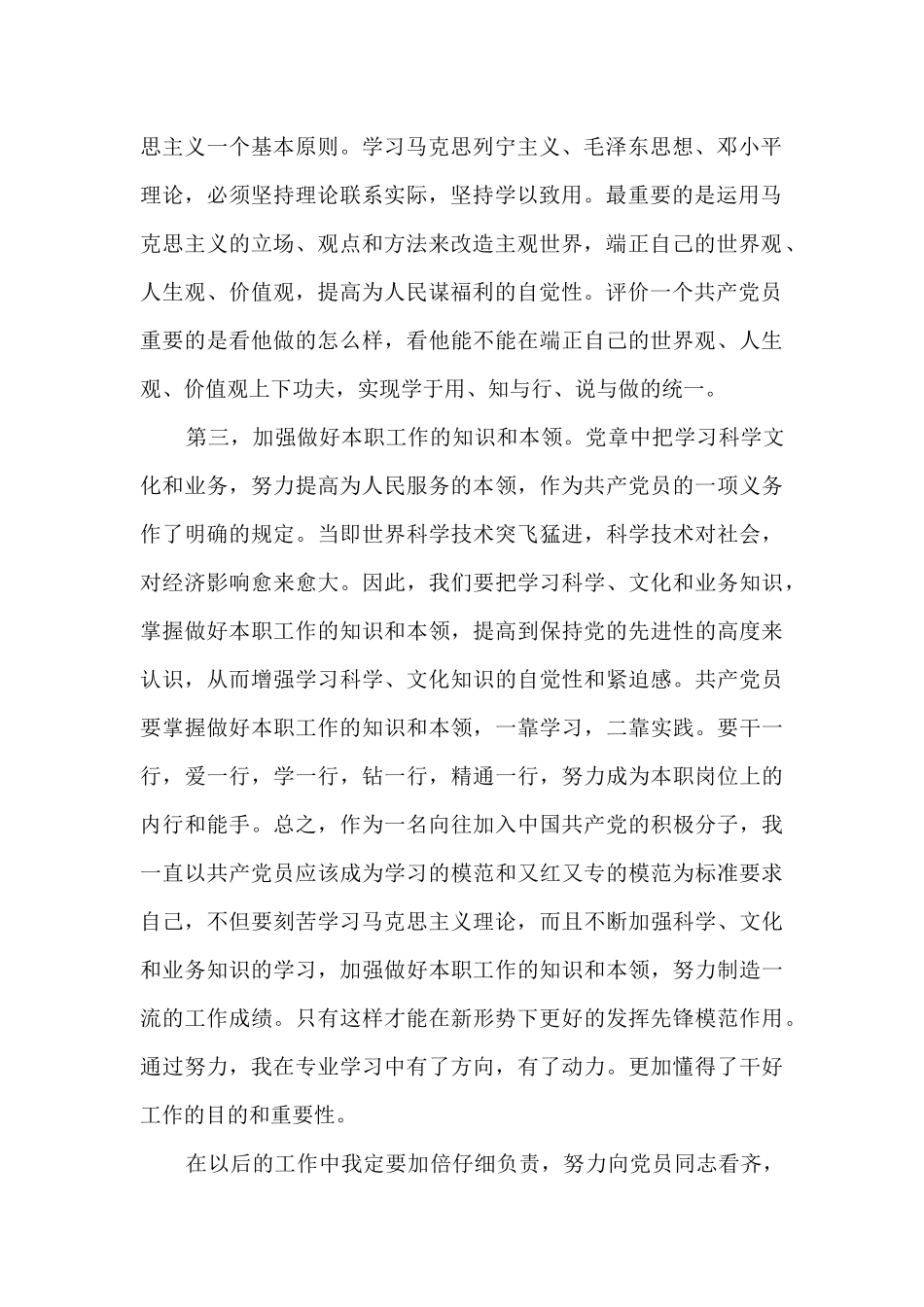 思主义一个基本原则。学习马克思列宁主义、毛泽东思想、邓小平理论，必须坚持理论联系实际，坚持学以致用。最重要的是运用马克思主义的立场、观点和方法来改造主观世界，端正自己的世界观、人生观、价值观，提高为人民谋福利的自觉性。评价一个共产党员重要的是看他做的怎么样，看他能不能在端正自己的世界观、人生观、价值观上下功夫，实现学于用、知与行、说与做的统一。

第三，加强做好本职工作的知识和本领。党章中把学习科学文化和业务，努力提高为人民服务的本领，作为共产党员的一项义务作了明确的规定。当即世界科学技术突飞猛进，科学技术对社会，对经济影响愈来愈大。因此，我们要把学习科学、文化和业务知识，掌握做好本职工作的知识和本领，提高到保持党的先进性的高度来认识，从而增强学习科学、文化知识的自觉性和紧迫感。共产党员要掌握做好本职工作的知识和本领，一靠学习，二靠实践。要干一行，爱一行，学一行，钻一行，精通一行，努力成为本职岗位上的内行和能手。总之，作为一名向往加入中国共产党的积极分子，我一直以共产党员应该成为学习的模范和又红又专的模范为标准要求自己，不但要刻苦学习马克思主义理论，而且不断加强科学、文化和业务知识的学习，加强做好本职工作的知识和本领，努力制造一流的工作成绩。只有这样才能在新形势下更好的发挥先锋模范作用。通过努力，我在专业学习中有了方向，有了动力。更加懂得了干好工作的目的和重要性。

在以后的工作中我定要加倍仔细负责，努力向党员同志看齐，